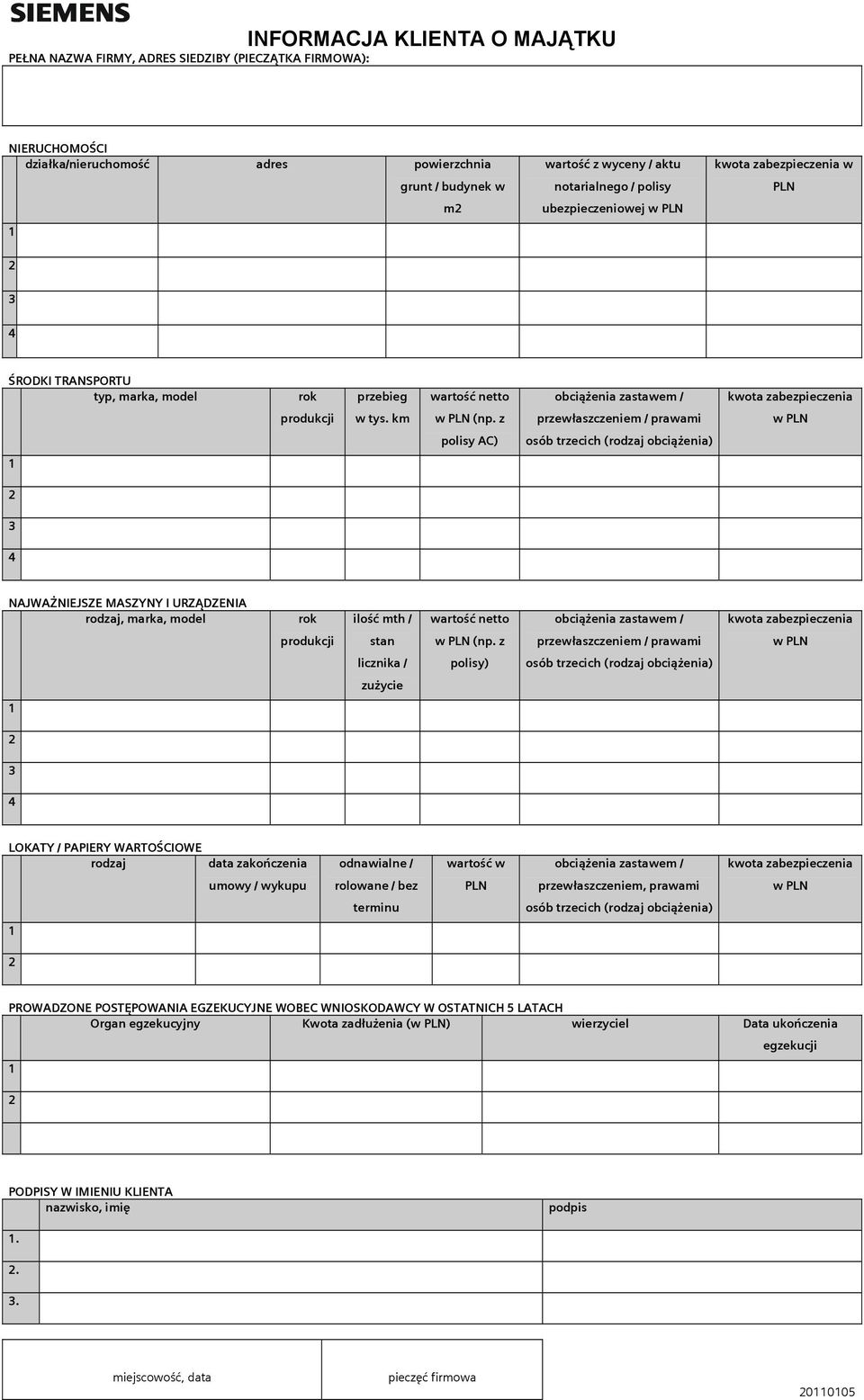 SIEMENS

INFORMACJA KLIENTA O MAJĄTKU

PEŁNA NAZWA FIRMY, ADRES SIEDZIBY (PIECZĄTKA FIRMOWA):

NIERUCHOMOŚCI

| | działka/nieruchomość | adres | powierzchnia grunt / budynek w m2 | wartość z wyceny / aktu notarialnego / polisy ubezpieczeniowej w PLN | kwota zabezpieczenia w PLN |
|---|---|---|---|---|---|
| 1 | | | | | |
| 2 | | | | | |
| 3 | | | | | |
| 4 | | | | | |

ŚRODKI TRANSPORTU

| | typ, marka, model | rok produkcji | przebieg w tys. km | wartość netto w PLN (np. z polisy AC) | obciążenia zastawem / przewłaszczeniem / prawami osób trzecich (rodzaj obciążenia) | kwota zabezpieczenia w PLN |
|---|---|---|---|---|---|---|
| 1 | | | | | | |
| 2 | | | | | | |
| 3 | | | | | | |
| 4 | | | | | | |

NAJWAŻNIEJSZE MASZYNY I URZĄDZENIA

| | rodzaj, marka, model | rok produkcji | ilość mth / stan licznika / zużycie | wartość netto w PLN (np. z polisy) | obciążenia zastawem / przewłaszczeniem / prawami osób trzecich (rodzaj obciążenia) | kwota zabezpieczenia w PLN |
|---|---|---|---|---|---|---|
| 1 | | | | | | |
| 2 | | | | | | |
| 3 | | | | | | |
| 4 | | | | | | |

LOKATY / PAPIERY WARTOŚCIOWE

| | rodzaj | data zakończenia umowy / wykupu | odnawialne / rolowane / bez terminu | wartość w PLN | obciążenia zastawem / przewłaszczeniem, prawami osób trzecich (rodzaj obciążenia) | kwota zabezpieczenia w PLN |
|---|---|---|---|---|---|---|
| 1 | | | | | | |
| 2 | | | | | | |

PROWADZONE POSTĘPOWANIA EGZEKUCYJNE WOBEC WNIOSKODAWCY W OSTATNICH 5 LATACH

| | Organ egzekucyjny | Kwota zadłużenia (w PLN) | wierzyciel | Data ukończenia egzekucji |
|---|---|---|---|---|
| 1 | | | | |
| 2 | | | | |
| | | | | |

PODPISY W IMIENIU KLIENTA

| | nazwisko, imię | podpis |
|---|---|---|
| 1. | | |
| 2. | | |
| 3. | | |

miejscowość, data

pieczęć firmowa

20110105